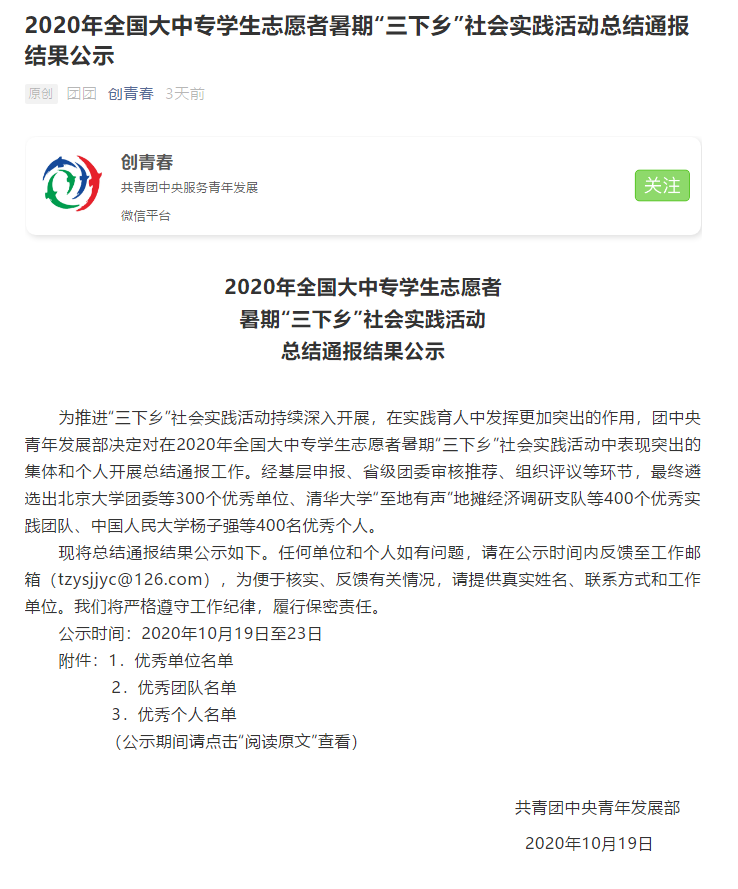 2020年全国大中专学生志愿者暑期“三下乡”社会实践活动总结通报结果公示

原创 团团 创青春 3天前

创青春
共青团中央服务青年发展
微信平台
关注

2020年全国大中专学生志愿者
暑期“三下乡”社会实践活动
总结通报结果公示

为推进“三下乡”社会实践活动持续深入开展，在实践育人中发挥更加突出的作用，团中央青年发展部决定对在2020年全国大中专学生志愿者暑期“三下乡”社会实践活动中表现突出的集体和个人开展总结通报工作。经基层申报、省级团委审核推荐、组织评议等环节，最终遴选出北京大学团委等300个优秀单位、清华大学“至地有声”地摊经济调研支队等400个优秀实践团队、中国人民大学杨子强等400名优秀个人。

现将总结通报结果公示如下。任何单位和个人如有问题，请在公示时间内反馈至工作邮箱（tzysjjyc@126.com），为便于核实、反馈有关情况，请提供真实姓名、联系方式和工作单位。我们将严格遵守工作纪律，履行保密责任。

公示时间：2020年10月19日至23日

附件：1．优秀单位名单
2．优秀团队名单
3．优秀个人名单
（公示期间请点击“阅读原文”查看）

共青团中央青年发展部
2020年10月19日